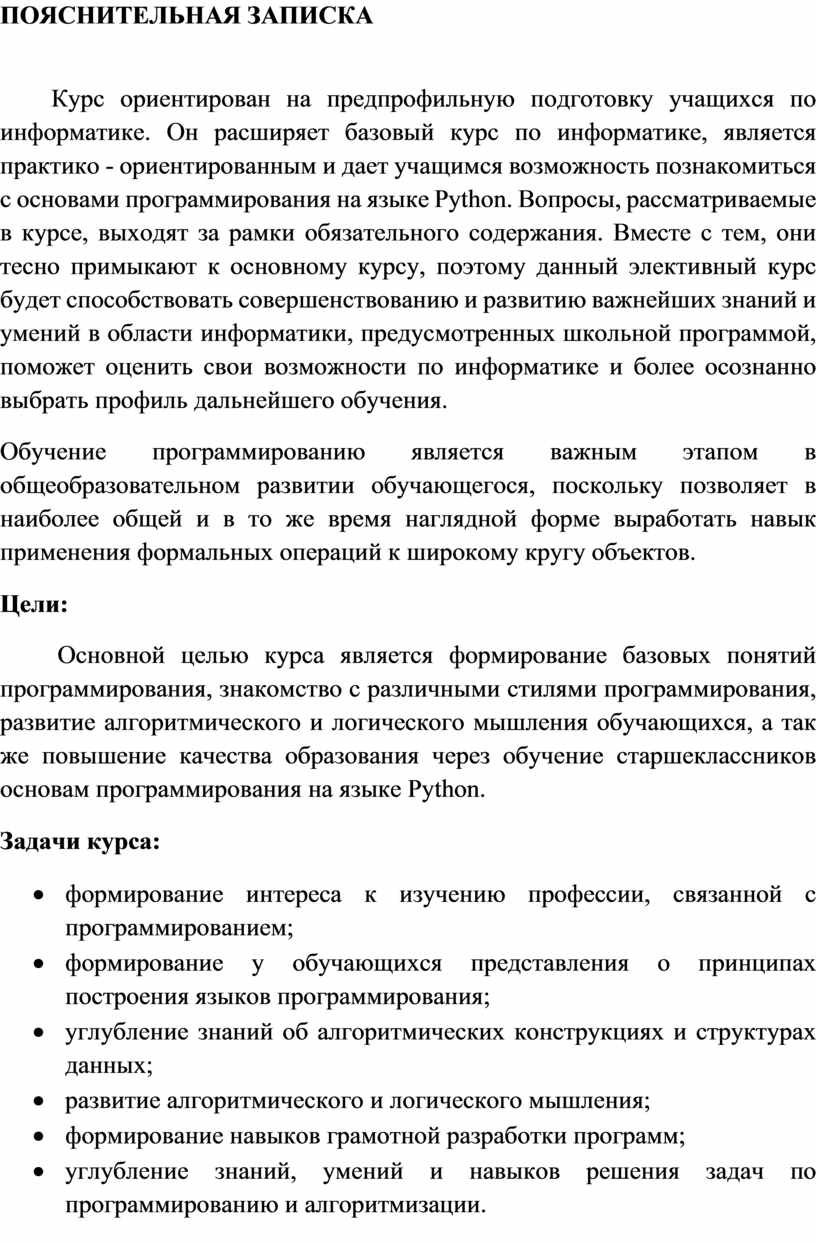 ПОЯСНИТЕЛЬНАЯ ЗАПИСКА

Курс ориентирован на предпрофильную подготовку учащихся по информатике. Он расширяет базовый курс по информатике, является практико - ориентированным и дает учащимся возможность познакомиться с основами программирования на языке Python. Вопросы, рассматриваемые в курсе, выходят за рамки обязательного содержания. Вместе с тем, они тесно примыкают к основному курсу, поэтому данный элективный курс будет способствовать совершенствованию и развитию важнейших знаний и умений в области информатики, предусмотренных школьной программой, поможет оценить свои возможности по информатике и более осознанно выбрать профиль дальнейшего обучения.

Обучение программированию является важным этапом в общеобразовательном развитии обучающегося, поскольку позволяет в наиболее общей и в то же время наглядной форме выработать навык применения формальных операций к широкому кругу объектов.

Цели:

Основной целью курса является формирование базовых понятий программирования, знакомство с различными стилями программирования, развитие алгоритмического и логического мышления обучающихся, а так же повышение качества образования через обучение старшеклассников основам программирования на языке Python.

Задачи курса:

• формирование интереса к изучению профессии, связанной с программированием;
• формирование у обучающихся представления о принципах построения языков программирования;
• углубление знаний об алгоритмических конструкциях и структурах данных;
• развитие алгоритмического и логического мышления;
• формирование навыков грамотной разработки программ;
• углубление знаний, умений и навыков решения задач по программированию и алгоритмизации.